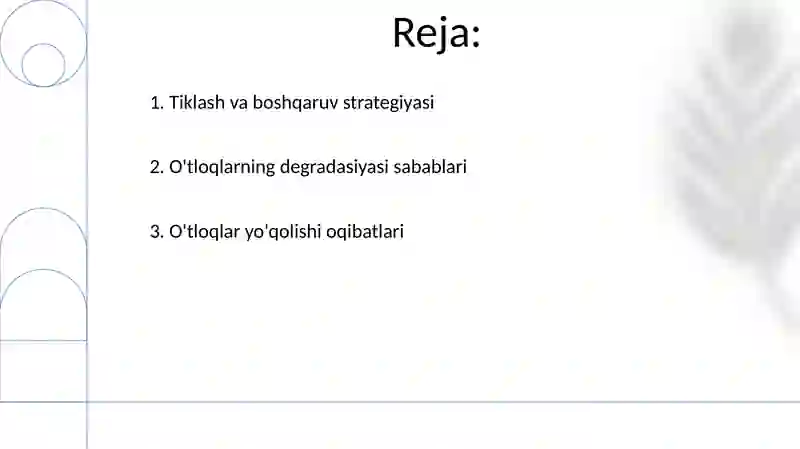 Reja:

1. Tiklash va boshqaruv strategiyasi

2. O'tloqlarning degradasiyasi sabablari

3. O'tloqlar yo'qolishi oqibatlari